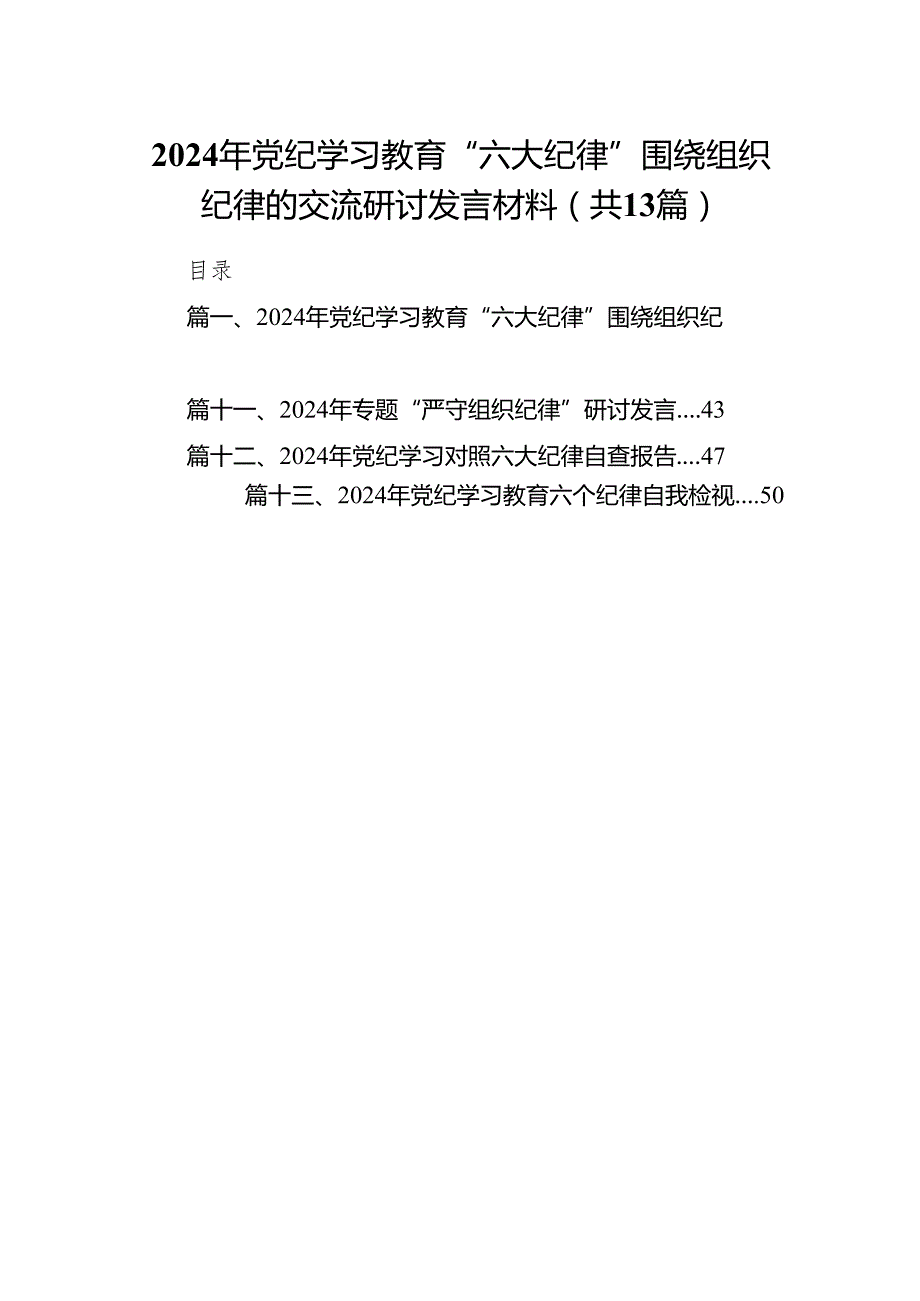 2024年党纪学习教育“六大纪律”围绕组织纪律的交流研讨发言材料（共13篇）

目录

篇一、2024年党纪学习教育“六大纪律”围绕组织纪

篇十一、2024年专题“严守组织纪律”研讨发言....43

篇十二、2024年党纪学习对照六大纪律自查报告....47

篇十三、2024年党纪学习教育六个纪律自我检视....50